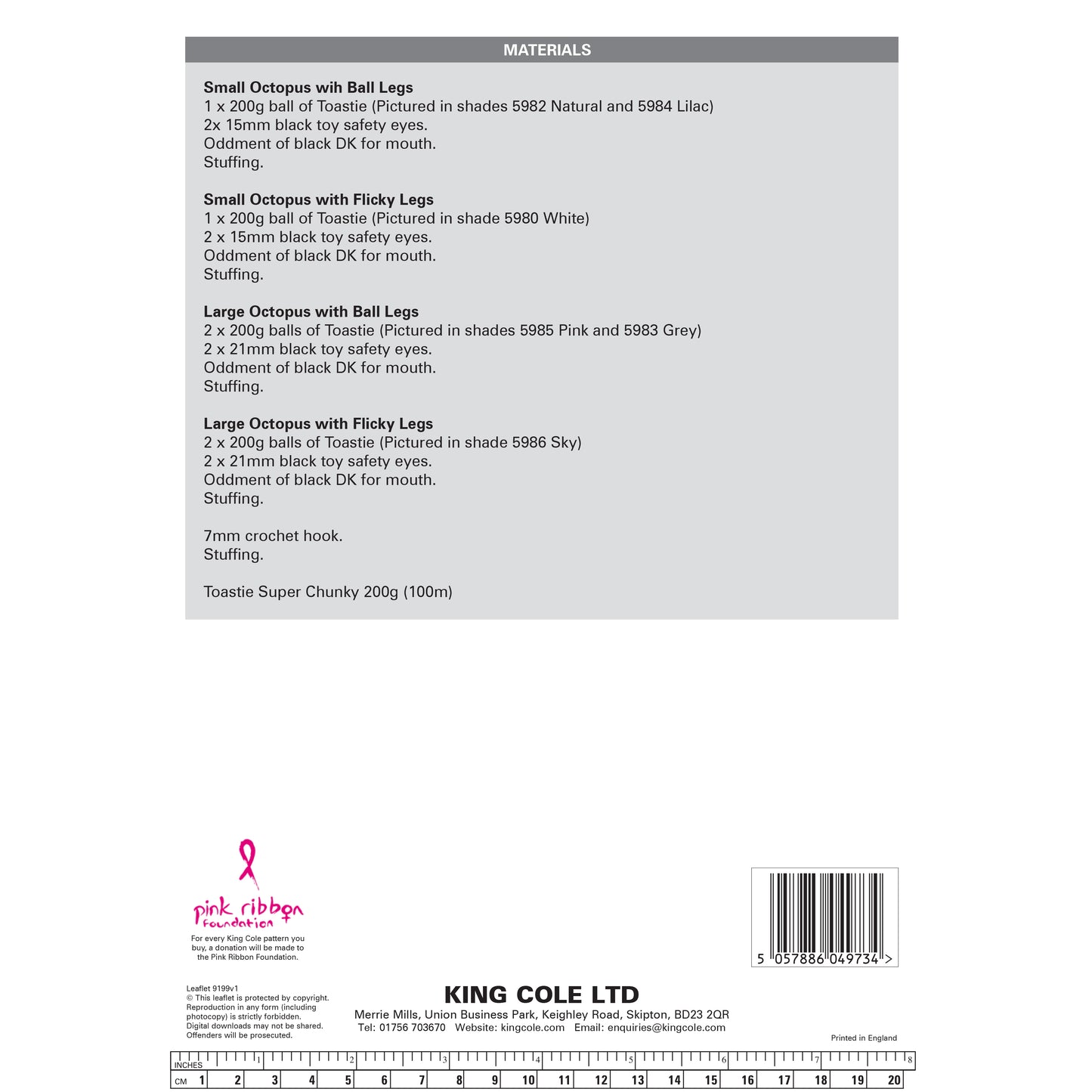 MATERIALS

**Small Octopus wih Ball Legs**
1 x 200g ball of Toastie (Pictured in shades 5982 Natural and 5984 Lilac)
2x 15mm black toy safety eyes.
Oddment of black DK for mouth.
Stuffing.

**Small Octopus with Flicky Legs**
1 x 200g ball of Toastie (Pictured in shade 5980 White)
2 x 15mm black toy safety eyes.
Oddment of black DK for mouth.
Stuffing.

**Large Octopus with Ball Legs**
2 x 200g balls of Toastie (Pictured in shades 5985 Pink and 5983 Grey)
2 x 21mm black toy safety eyes.
Oddment of black DK for mouth.
Stuffing.

**Large Octopus with Flicky Legs**
2 x 200g balls of Toastie (Pictured in shade 5986 Sky)
2 x 21mm black toy safety eyes.
Oddment of black DK for mouth.
Stuffing.

7mm crochet hook.
Stuffing.

Toastie Super Chunky 200g (100m)

pink ribbon foundation
For every King Cole pattern you buy, a donation will be made to the Pink Ribbon Foundation.

5 057886 049734 >

Leaflet 9199v1
© This leaflet is protected by copyright. Reproduction in any form (including photocopy) is strictly forbidden. Digital downloads may not be shared. Offenders will be prosecuted.

KING COLE LTD
Merrie Mills, Union Business Park, Keighley Road, Skipton, BD23 2QR
Tel: 01756 703670 Website: kingcole.com Email: enquiries@kingcole.com

Printed in England

INCHES 1 2 3 4 5 6 7 8
CM 1 2 3 4 5 6 7 8 9 10 11 12 13 14 15 16 17 18 19 20